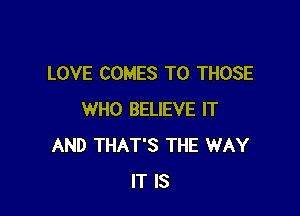 LOVE COMES TO THOSE
WHO BELIEVE IT
AND THAT'S THE WAY
IT IS